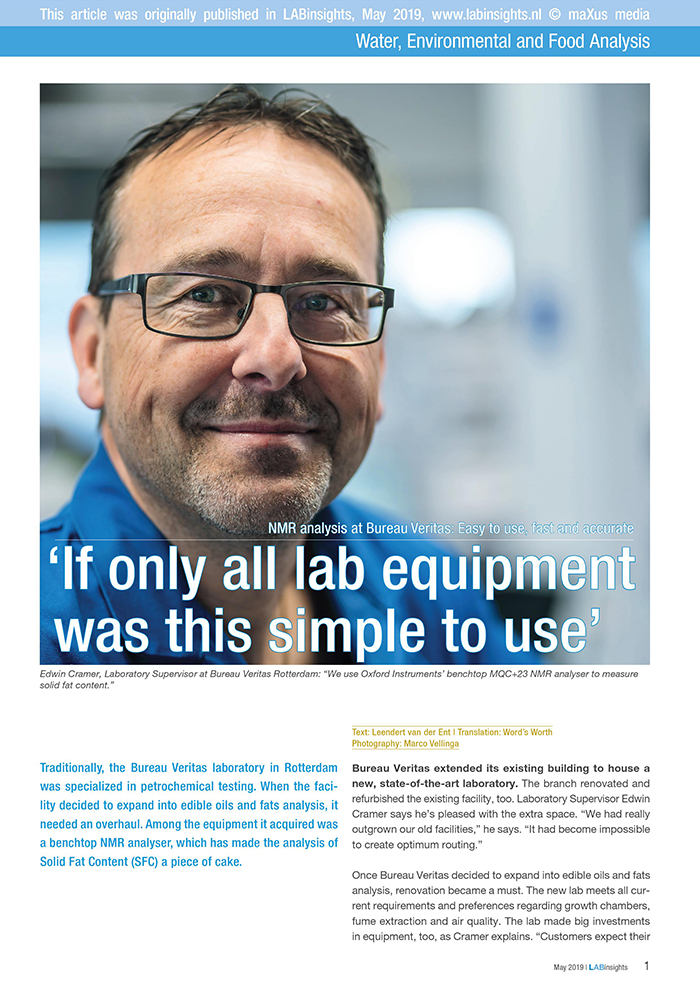 This article was originally published in LABinsights, May 2019, www.labinsights.nl © maXus media

Water, Environmental and Food Analysis

NMR analysis at Bureau Veritas: Easy to use, fast and accurate

'If only all lab equipment was this simple to use'

Edwin Cramer, Laboratory Supervisor at Bureau Veritas Rotterdam: "We use Oxford Instruments' benchtop MQC+23 NMR analyser to measure solid fat content."

Traditionally, the Bureau Veritas laboratory in Rotterdam was specialized in petrochemical testing. When the facility decided to expand into edible oils and fats analysis, it needed an overhaul. Among the equipment it acquired was a benchtop NMR analyser, which has made the analysis of Solid Fat Content (SFC) a piece of cake.

Text: Leendert van der Ent | Translation: Word's Worth
Photography: Marco Vellinga

Bureau Veritas extended its existing building to house a new, state-of-the-art laboratory. The branch renovated and refurbished the existing facility, too. Laboratory Supervisor Edwin Cramer says he's pleased with the extra space. "We had really outgrown our old facilities," he says. "It had become impossible to create optimum routing."

Once Bureau Veritas decided to expand into edible oils and fats analysis, renovation became a must. The new lab meets all current requirements and preferences regarding growth chambers, fume extraction and air quality. The lab made big investments in equipment, too, as Cramer explains. "Customers expect their

May 2019 | LABinsights 1